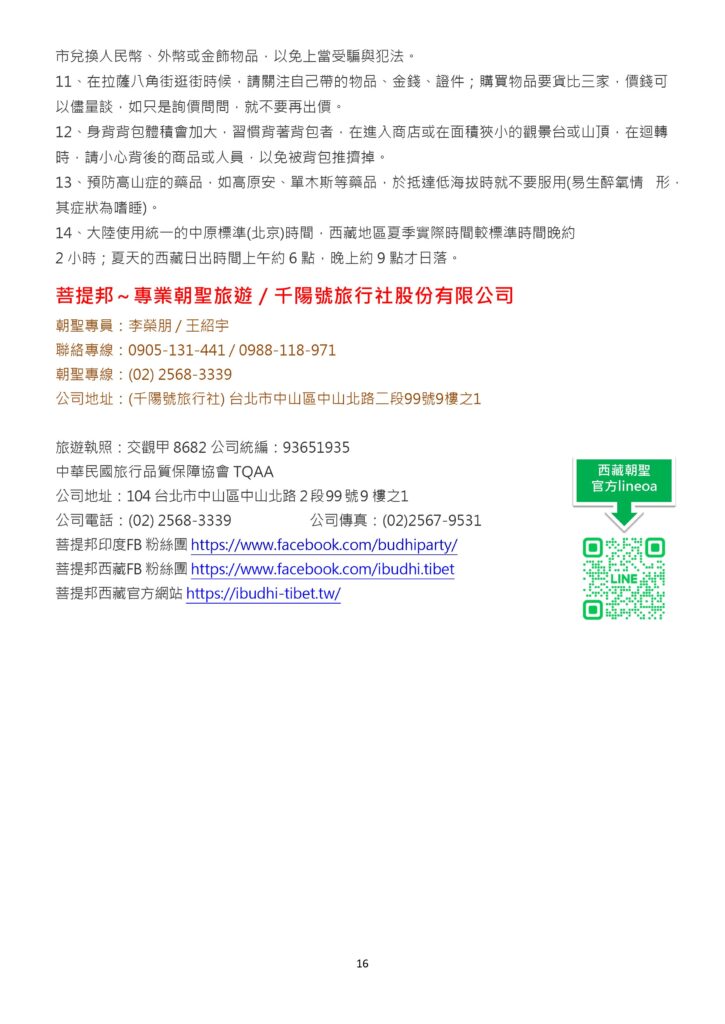 市兌換人民幣、外幣或金飾物品，以免上當受騙與犯法。
11、在拉薩八角街逛街時候，請關注自己帶的物品、金錢、證件；購買物品要貨比三家，價錢可以儘量談，如只是詢價問問，就不要再出價。
12、身背背包體積會加大，習慣背著背包者，在進入商店或在面積狹小的觀景台或山頂，在迴轉時，請小心背後的商品或人員，以免被背包推擠掉。
13、預防高山症的藥品，如高原安、單木斯等藥品，於抵達低海拔時就不要服用(易生醉氧情 形，其症狀為嗜睡)。
14、大陸使用統一的中原標準(北京)時間，西藏地區夏季實際時間較標準時間晚約 2 小時；夏天的西藏日出時間上午約 6 點，晚上約 9 點才日落。

菩提邦～專業朝聖旅遊 / 千陽號旅行社股份有限公司
朝聖專員：李榮朋 / 王紹宇
聯絡專線：0905-131-441 / 0988-118-971
朝聖專線：(02) 2568-3339
公司地址：(千陽號旅行社) 台北市中山區中山北路二段99號9樓之1

旅遊執照：交觀甲 8682 公司統編：93651935
中華民國旅行品質保障協會 TQAA
公司地址：104 台北市中山區中山北路 2 段99 號9 樓之1
公司電話：(02) 2568-3339 公司傳真：(02)2567-9531
菩提邦印度FB 粉絲團 https://www.facebook.com/budhiparty/
菩提邦西藏FB 粉絲團 https://www.facebook.com/ibudhi.tibet
菩提邦西藏官方網站 https://ibudhi-tibet.tw/

西藏朝聖
官方lineoa

LINE

16